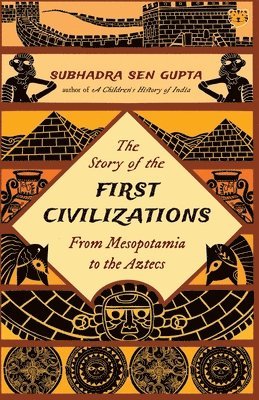 SUBHADRA SEN GUPTA
author of A Children's History of India

The Story of the
FIRST CIVILIZATIONS
From Mesopotamia to the Aztecs